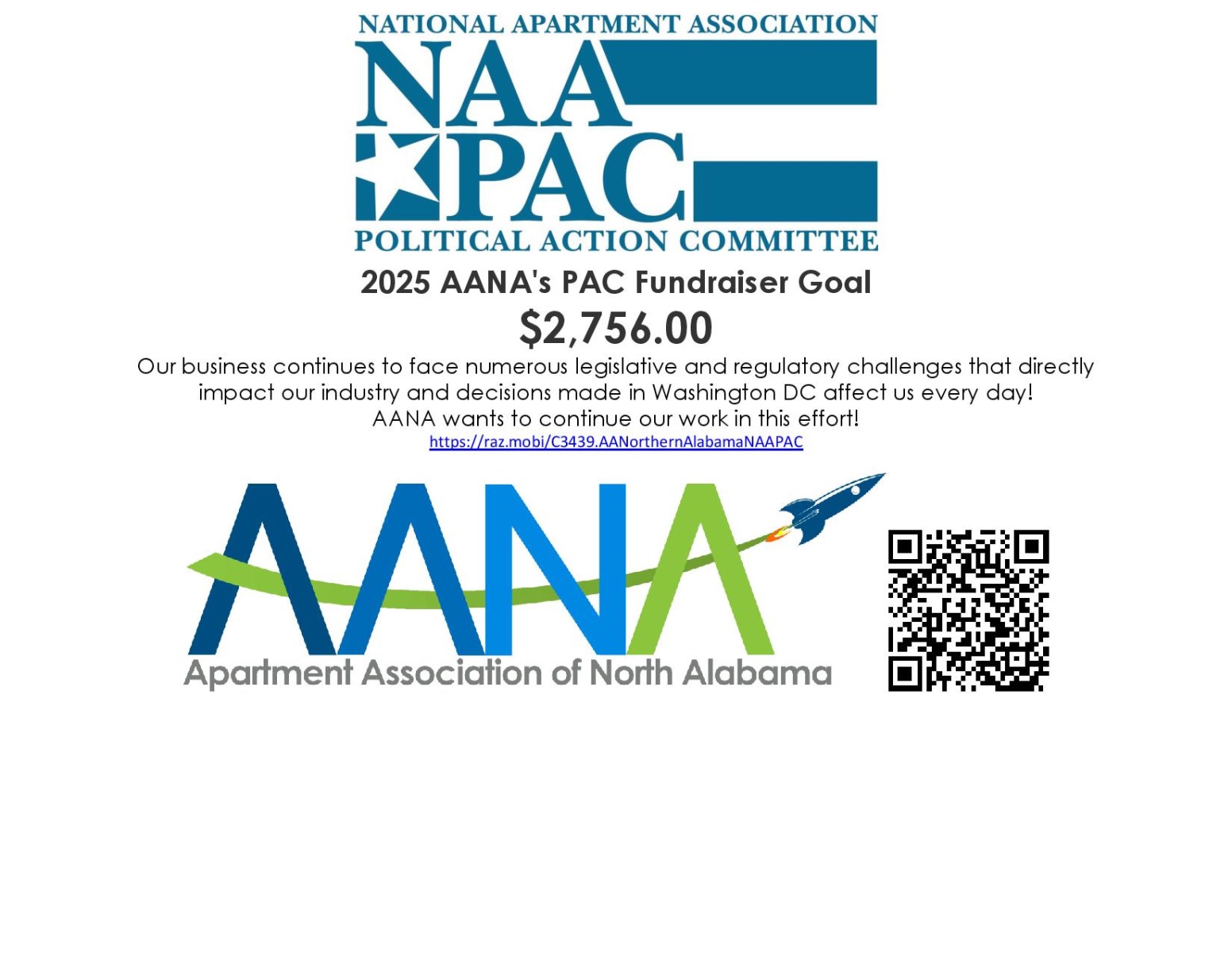 NATIONAL APARTMENT ASSOCIATION
NAA
PAC
POLITICAL ACTION COMMITTEE

2025 AANA's PAC Fundraiser Goal

$2,756.00

Our business continues to face numerous legislative and regulatory challenges that directly impact our industry and decisions made in Washington DC affect us every day!
AANA wants to continue our work in this effort!
https://raz.mobi/C3439.AANorthernAlabamaNAAPAC

AANA
Apartment Association of North Alabama